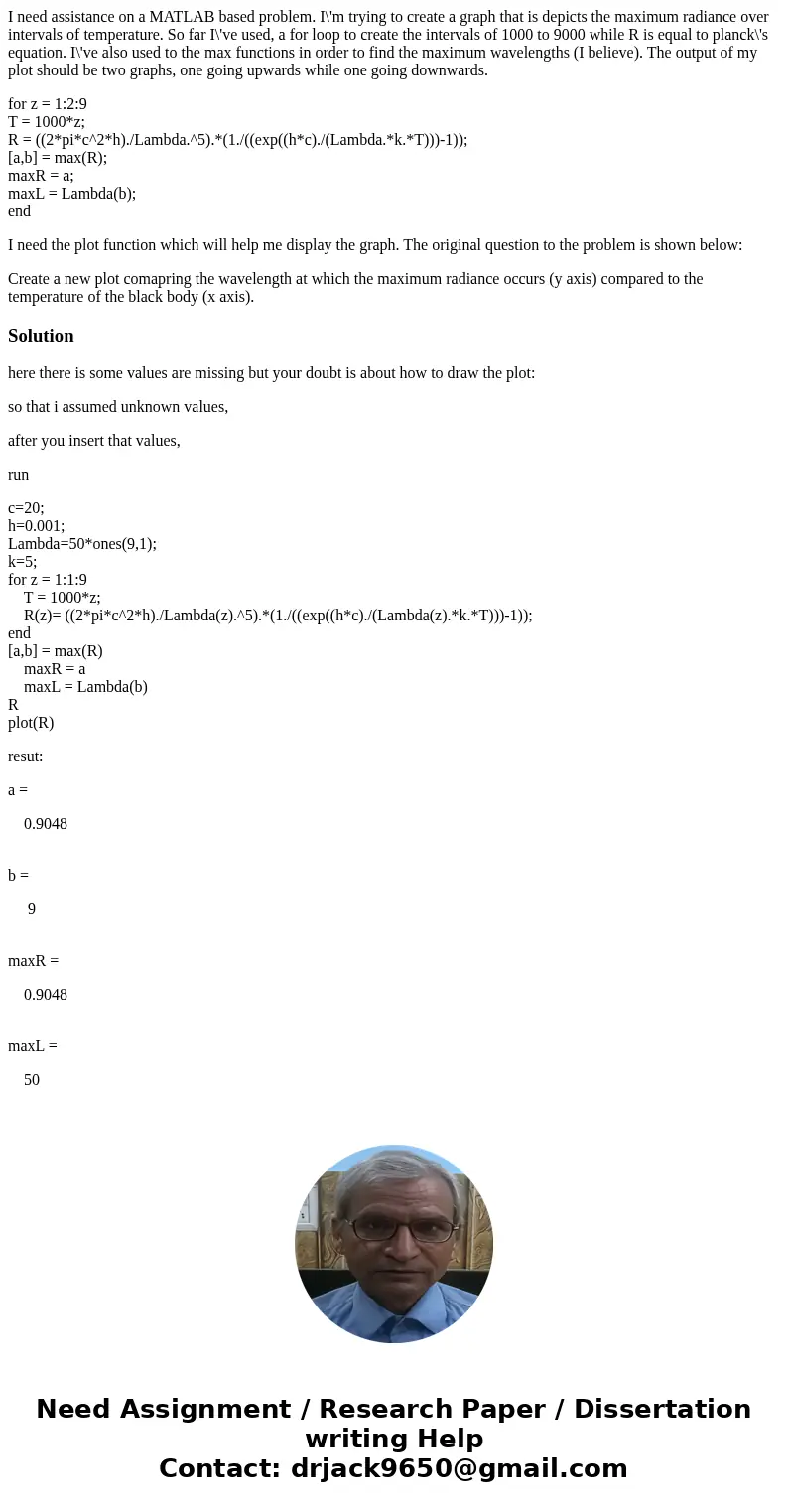 I need assistance on a MATLAB based problem. I\'m trying to create a graph that is depicts the maximum radiance over intervals of temperature. So far I\'ve used, a for loop to create the intervals of 1000 to 9000 while R is equal to planck\'s equation. I\'ve also used to the max functions in order to find the maximum wavelengths (I believe). The output of my plot should be two graphs, one going upwards while one going downwards.

for z = 1:2:9
T = 1000*z;
R = ((2*pi*c^2*h)./Lambda.^5).*(1./((exp((h*c)./(Lambda.*k.*T)))-1));
[a,b] = max(R);
maxR = a;
maxL = Lambda(b);
end

I need the plot function which will help me display the graph. The original question to the problem is shown below:

Create a new plot comapring the wavelength at which the maximum radiance occurs (y axis) compared to the temperature of the black body (x axis).

Solution

here there is some values are missing but your doubt is about how to draw the plot:

so that i assumed unknown values,

after you insert that values,

run

c=20;
h=0.001;
Lambda=50*ones(9,1);
k=5;
for z = 1:1:9
T = 1000*z;
R(z)= ((2*pi*c^2*h)./Lambda(z).^5).*(1./((exp((h*c)./(Lambda(z).*k.*T)))-1));
end
[a,b] = max(R)
maxR = a
maxL = Lambda(b)
R
plot(R)

resut:

a =

0.9048

b =

9

maxR =

0.9048

maxL =

50

Need Assignment / Research Paper / Dissertation writing Help
Contact: drjack9650@gmail.com